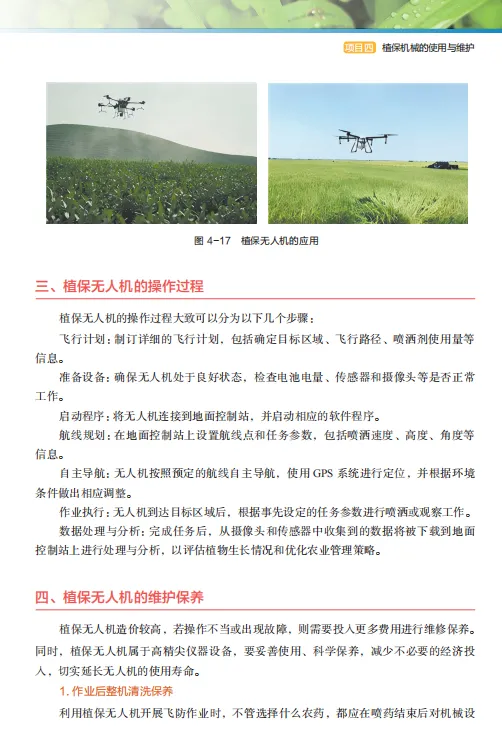 项目四 植保机械的使用与维护

图 4-17 植保无人机的应用

三、植保无人机的操作过程

植保无人机的操作过程大致可以分为以下几个步骤：

飞行计划：制订详细的飞行计划，包括确定目标区域、飞行路径、喷洒剂使用量等信息。

准备设备：确保无人机处于良好状态，检查电池电量、传感器和摄像头等是否正常工作。

启动程序：将无人机连接到地面控制站，并启动相应的软件程序。

航线规划：在地面控制站上设置航线点和任务参数，包括喷洒速度、高度、角度等信息。

自主导航：无人机按照预定的航线自主导航，使用 GPS 系统进行定位，并根据环境条件做出相应调整。

作业执行：无人机到达目标区域后，根据事先设定的任务参数进行喷洒或观察工作。

数据处理与分析：完成任务后，从摄像头和传感器中收集到的数据将被下载到地面控制站上进行处理与分析，以评估植物生长情况和优化农业管理策略。

四、植保无人机的维护保养

植保无人机造价较高，若操作不当或出现故障，则需要投入更多费用进行维修保养。同时，植保无人机属于高精尖仪器设备，要妥善使用、科学保养，减少不必要的经济投入，切实延长无人机的使用寿命。

1. 作业后整机清洗保养

利用植保无人机开展飞防作业时，不管选择什么农药，都应在喷药结束后对机械设